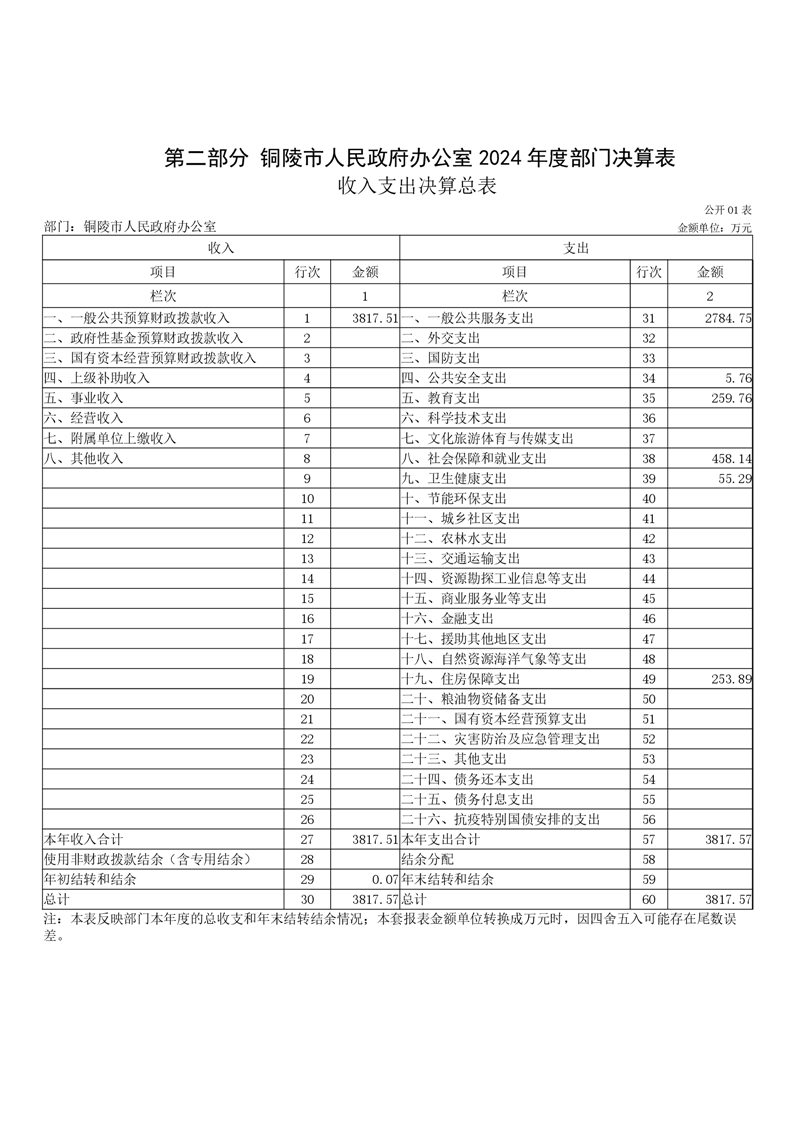 第二部分 铜陵市人民政府办公室 2024 年度部门决算表
收入支出决算总表

公开 01 表
部门：铜陵市人民政府办公室
金额单位：万元

| 收入 | | | 支出 | | |
|---|---|---|---|---|---|
| 项目 | 行次 | 金额 | 项目 | 行次 | 金额 |
| 栏次 | | 1 | 栏次 | | 2 |
| 一、一般公共预算财政拨款收入 | 1 | 3817.51 | 一、一般公共服务支出 | 31 | 2784.75 |
| 二、政府性基金预算财政拨款收入 | 2 | | 二、外交支出 | 32 | |
| 三、国有资本经营预算财政拨款收入 | 3 | | 三、国防支出 | 33 | |
| 四、上级补助收入 | 4 | | 四、公共安全支出 | 34 | 5.76 |
| 五、事业收入 | 5 | | 五、教育支出 | 35 | 259.76 |
| 六、经营收入 | 6 | | 六、科学技术支出 | 36 | |
| 七、附属单位上缴收入 | 7 | | 七、文化旅游体育与传媒支出 | 37 | |
| 八、其他收入 | 8 | | 八、社会保障和就业支出 | 38 | 458.14 |
| | 9 | | 九、卫生健康支出 | 39 | 55.29 |
| | 10 | | 十、节能环保支出 | 40 | |
| | 11 | | 十一、城乡社区支出 | 41 | |
| | 12 | | 十二、农林水支出 | 42 | |
| | 13 | | 十三、交通运输支出 | 43 | |
| | 14 | | 十四、资源勘探工业信息等支出 | 44 | |
| | 15 | | 十五、商业服务业等支出 | 45 | |
| | 16 | | 十六、金融支出 | 46 | |
| | 17 | | 十七、援助其他地区支出 | 47 | |
| | 18 | | 十八、自然资源海洋气象等支出 | 48 | |
| | 19 | | 十九、住房保障支出 | 49 | 253.89 |
| | 20 | | 二十、粮油物资储备支出 | 50 | |
| | 21 | | 二十一、国有资本经营预算支出 | 51 | |
| | 22 | | 二十二、灾害防治及应急管理支出 | 52 | |
| | 23 | | 二十三、其他支出 | 53 | |
| | 24 | | 二十四、债务还本支出 | 54 | |
| | 25 | | 二十五、债务付息支出 | 55 | |
| | 26 | | 二十六、抗疫特别国债安排的支出 | 56 | |
| 本年收入合计 | 27 | 3817.51 | 本年支出合计 | 57 | 3817.57 |
| 使用非财政拨款结余（含专用结余） | 28 | | 结余分配 | 58 | |
| 年初结转和结余 | 29 | 0.07 | 年末结转和结余 | 59 | |
| 总计 | 30 | 3817.57 | 总计 | 60 | 3817.57 |

注：本表反映部门本年度的总收支和年末结转结余情况；本套报表金额单位转换成万元时，因四舍五入可能存在尾数误差。